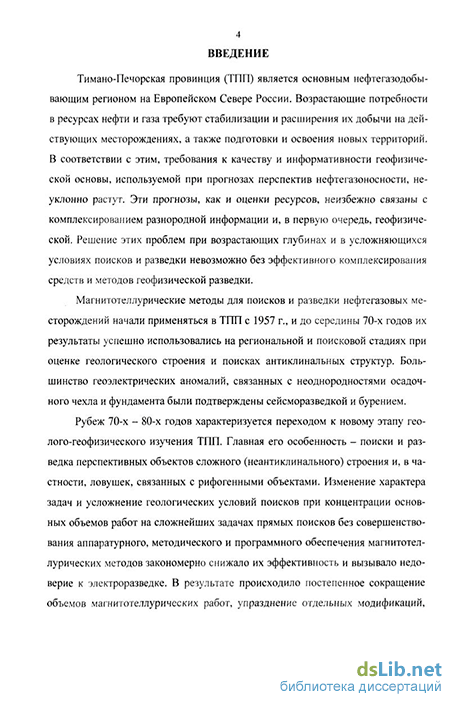 4

ВВЕДЕНИЕ

Тимано-Печорская провинция (ТПП) является основным нефтегазодобывающим регионом на Европейском Севере России. Возрастающие потребности в ресурсах нефти и газа требуют стабилизации и расширения их добычи на действующих месторождениях, а также подготовки и освоения новых территорий. В соответствии с этим, требования к качеству и информативности геофизической основы, используемой при прогнозах перспектив нефтегазоносности, неуклонно растут. Эти прогнозы, как и оценки ресурсов, неизбежно связаны с комплексированием разнородной информации и, в первую очередь, геофизической. Решение этих проблем при возрастающих глубинах и в усложняющихся условиях поисков и разведки невозможно без эффективного комплексирования средств и методов геофизической разведки.

Магнитотеллурические методы для поисков и разведки нефтегазовых месторождений начали применяться в ТПП с 1957 г., и до середины 70-х годов их результаты успешно использовались на региональной и поисковой стадиях при оценке геологического строения и поисках антиклинальных структур. Большинство геоэлектрических аномалий, связанных с неоднородностями осадочного чехла и фундамента были подтверждены сейсморазведкой и бурением.

Рубеж 70-х – 80-х годов характеризуется переходом к новому этапу геолого-геофизического изучения ТПП. Главная его особенность – поиски и разведка перспективных объектов сложного (неантиклинального) строения и, в частности, ловушек, связанных с рифогенными объектами. Изменение характера задач и усложнение геологических условий поисков при концентрации основных объемов работ на сложнейших задачах прямых поисков без совершенствования аппаратурного, методического и программного обеспечения магнитотеллурических методов закономерно снижало их эффективность и вызывало недоверие к электроразведке. В результате происходило постепенное сокращение объемов магнитотеллурических работ, упразднение отдельных модификаций,

dsLib.net
библиотека диссертаций